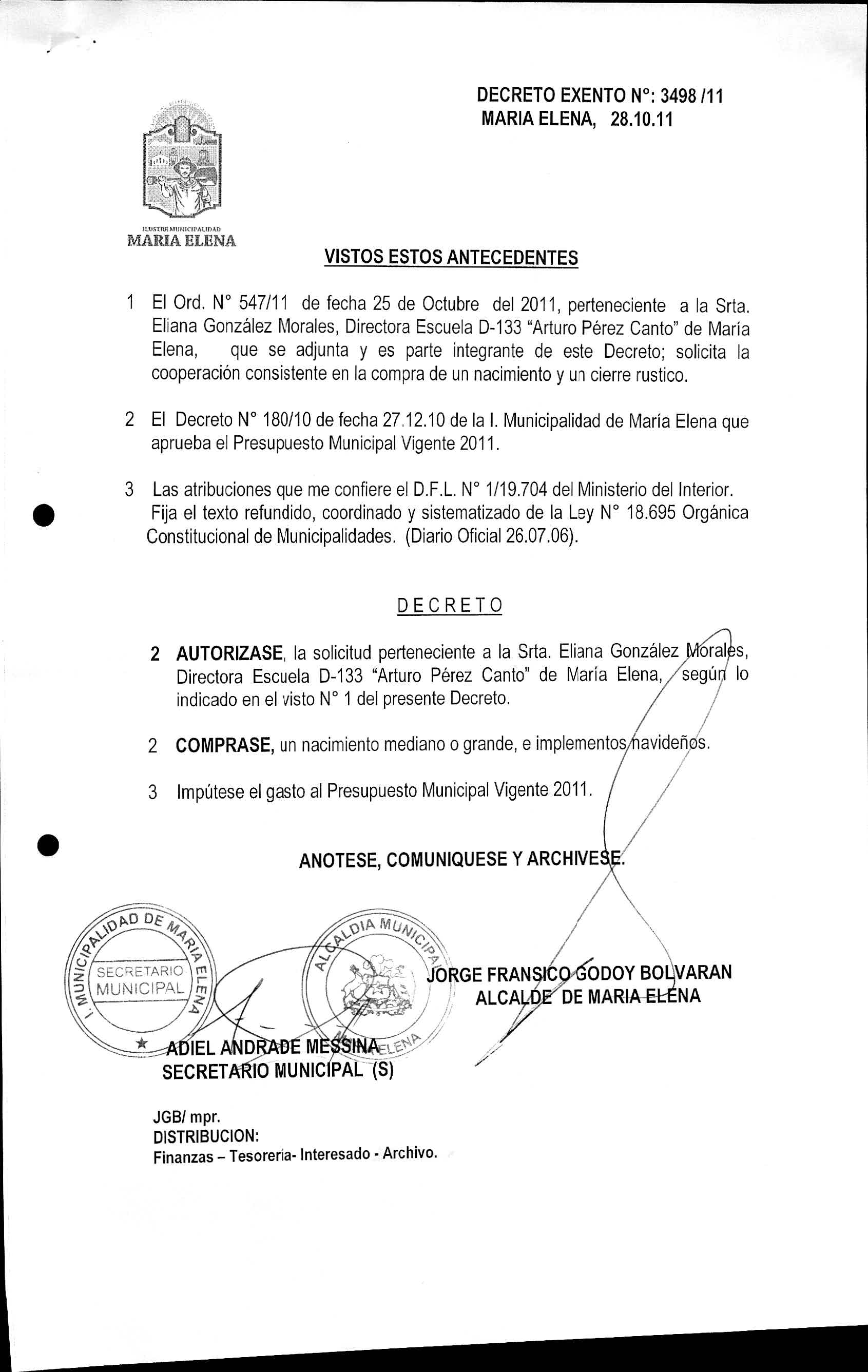 DECRETO EXENTO N°: 3498 /11
MARIA ELENA, 28.10.11

ILUSTRE MUNICIPALIDAD
MARIA ELENA

VISTOS ESTOS ANTECEDENTES

1 El Ord. N° 547/11 de fecha 25 de Octubre del 2011, perteneciente a la Srta. Eliana González Morales, Directora Escuela D-133 "Arturo Pérez Canto" de María Elena, que se adjunta y es parte integrante de este Decreto; solicita la cooperación consistente en la compra de un nacimiento y un cierre rustico.

2 El Decreto N° 180/10 de fecha 27.12.10 de la I. Municipalidad de María Elena que aprueba el Presupuesto Municipal Vigente 2011.

3 Las atribuciones que me confiere el D.F.L. N° 1/19.704 del Ministerio del Interior. Fija el texto refundido, coordinado y sistematizado de la Ley N° 18.695 Orgánica Constitucional de Municipalidades. (Diario Oficial 26.07.06).

DECRETO

2 AUTORIZASE, la solicitud perteneciente a la Srta. Eliana González Morales, Directora Escuela D-133 "Arturo Pérez Canto" de María Elena, según lo indicado en el visto N° 1 del presente Decreto.

2 COMPRASE, un nacimiento mediano o grande, e implementos navideños.

3 Impútese el gasto al Presupuesto Municipal Vigente 2011.

ANOTESE, COMUNIQUESE Y ARCHIVESE.

I. MUNICIPALIDAD DE MARIA ELENA
SECRETARIO MUNICIPAL

ALCALDIA MUNICIPAL
ELENA

JORGE FRANSICO GODOY BOLVARAN
ALCALDE DE MARIA ELENA

ADIEL ANDRADE MESSINA
SECRETARIO MUNICIPAL (S)

JGB/ mpr.
DISTRIBUCION:
Finanzas – Tesorería- Interesado - Archivo.